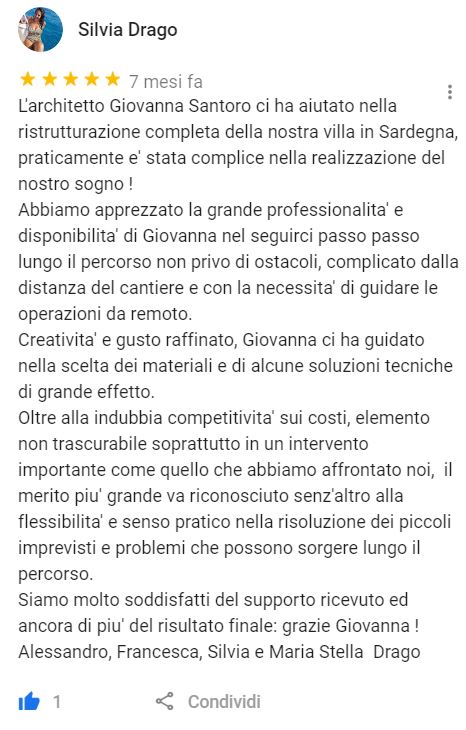 Silvia Drago

★★★★★ 7 mesi fa

L'architetto Giovanna Santoro ci ha aiutato nella ristrutturazione completa della nostra villa in Sardegna, praticamente e' stata complice nella realizzazione del nostro sogno !
Abbiamo apprezzato la grande professionalita' e disponibilita' di Giovanna nel seguirci passo passo lungo il percorso non privo di ostacoli, complicato dalla distanza del cantiere e con la necessita' di guidare le operazioni da remoto.
Creativita' e gusto raffinato, Giovanna ci ha guidato nella scelta dei materiali e di alcune soluzioni tecniche di grande effetto.
Oltre alla indubbia competitivita' sui costi, elemento non trascurabile soprattutto in un intervento importante come quello che abbiamo affrontato noi, il merito piu' grande va riconosciuto senz'altro alla flessibilita' e senso pratico nella risoluzione dei piccoli imprevisti e problemi che possono sorgere lungo il percorso.
Siamo molto soddisfatti del supporto ricevuto ed ancora di piu' del risultato finale: grazie Giovanna !
Alessandro, Francesca, Silvia e Maria Stella Drago

1 Condividi